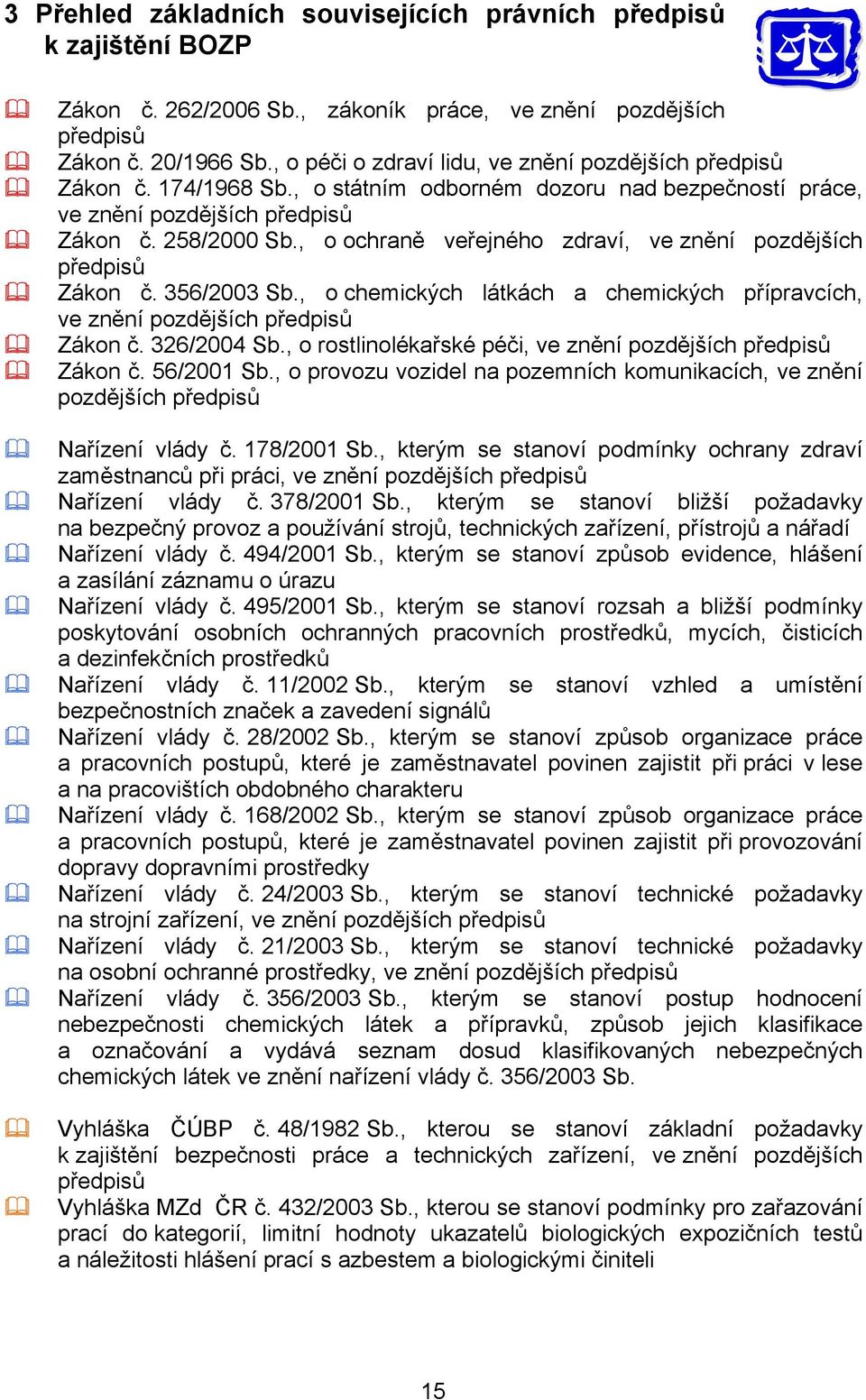 3 Přehled základních souvisejících právních předpisů k zajištění BOZP

Zákon č. 262/2006 Sb., zákoník práce, ve znění pozdějších předpisů
Zákon č. 20/1966 Sb., o péči o zdraví lidu, ve znění pozdějších předpisů
Zákon č. 174/1968 Sb., o státním odborném dozoru nad bezpečností práce, ve znění pozdějších předpisů
Zákon č. 258/2000 Sb., o ochraně veřejného zdraví, ve znění pozdějších předpisů
Zákon č. 356/2003 Sb., o chemických látkách a chemických přípravcích, ve znění pozdějších předpisů
Zákon č. 326/2004 Sb., o rostlinolékařské péči, ve znění pozdějších předpisů
Zákon č. 56/2001 Sb., o provozu vozidel na pozemních komunikacích, ve znění pozdějších předpisů

Nařízení vlády č. 178/2001 Sb., kterým se stanoví podmínky ochrany zdraví zaměstnanců při práci, ve znění pozdějších předpisů
Nařízení vlády č. 378/2001 Sb., kterým se stanoví bližší požadavky na bezpečný provoz a používání strojů, technických zařízení, přístrojů a nářadí
Nařízení vlády č. 494/2001 Sb., kterým se stanoví způsob evidence, hlášení a zasílání záznamu o úrazu
Nařízení vlády č. 495/2001 Sb., kterým se stanoví rozsah a bližší podmínky poskytování osobních ochranných pracovních prostředků, mycích, čisticích a dezinfekčních prostředků
Nařízení vlády č. 11/2002 Sb., kterým se stanoví vzhled a umístění bezpečnostních značek a zavedení signálů
Nařízení vlády č. 28/2002 Sb., kterým se stanoví způsob organizace práce a pracovních postupů, které je zaměstnavatel povinen zajistit při práci v lese a na pracovištích obdobného charakteru
Nařízení vlády č. 168/2002 Sb., kterým se stanoví způsob organizace práce a pracovních postupů, které je zaměstnavatel povinen zajistit při provozování dopravy dopravními prostředky
Nařízení vlády č. 24/2003 Sb., kterým se stanoví technické požadavky na strojní zařízení, ve znění pozdějších předpisů
Nařízení vlády č. 21/2003 Sb., kterým se stanoví technické požadavky na osobní ochranné prostředky, ve znění pozdějších předpisů
Nařízení vlády č. 356/2003 Sb., kterým se stanoví postup hodnocení nebezpečnosti chemických látek a přípravků, způsob jejich klasifikace a označování a vydává seznam dosud klasifikovaných nebezpečných chemických látek ve znění nařízení vlády č. 356/2003 Sb.

Vyhláška ČÚBP č. 48/1982 Sb., kterou se stanoví základní požadavky k zajištění bezpečnosti práce a technických zařízení, ve znění pozdějších předpisů
Vyhláška MZd ČR č. 432/2003 Sb., kterou se stanoví podmínky pro zařazování prací do kategorií, limitní hodnoty ukazatelů biologických expozičních testů a náležitosti hlášení prací s azbestem a biologickými činiteli

15